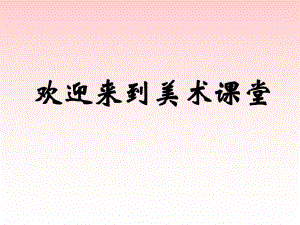 欢迎来到美术课堂